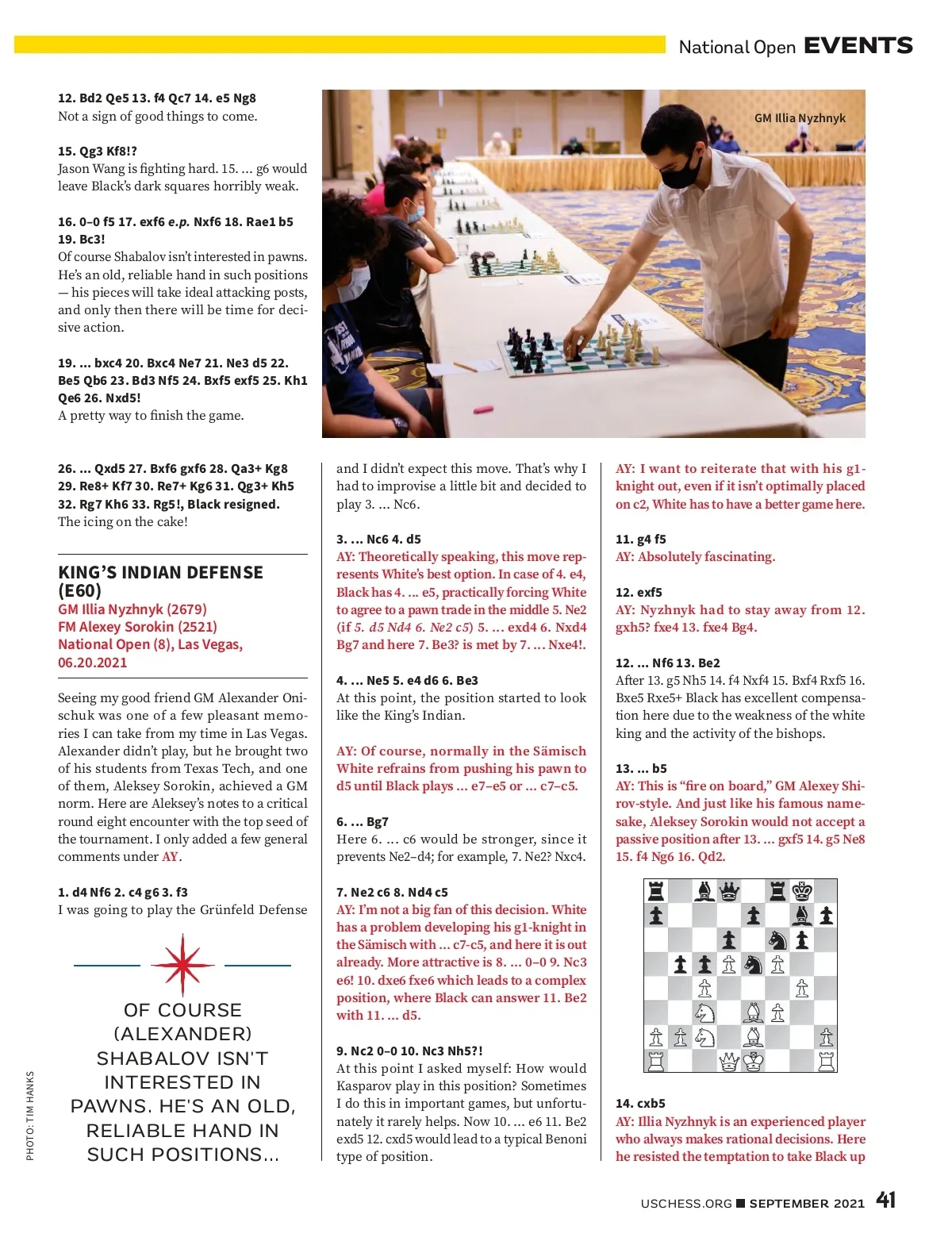 National Open EVENTS

12. Bd2 Qe5 13. f4 Qc7 14. e5 Ng8
Not a sign of good things to come.

15. Qg3 Kf8!?
Jason Wang is fighting hard. 15. ... g6 would leave Black's dark squares horribly weak.

16. 0–0 f5 17. exf6 e.p. Nxf6 18. Rae1 b5 19. Bc3!
Of course Shabalov isn't interested in pawns. He's an old, reliable hand in such positions — his pieces will take ideal attacking posts, and only then there will be time for decisive action.

19. ... bxc4 20. Bxc4 Ne7 21. Ne3 d5 22. Be5 Qb6 23. Bd3 Nf5 24. Bxf5 exf5 25. Kh1 Qe6 26. Nxd5!
A pretty way to finish the game.

GM Illia Nyzhnyk

26. ... Qxd5 27. Bxf6 gxf6 28. Qa3+ Kg8 29. Re8+ Kf7 30. Re7+ Kg6 31. Qg3+ Kh5 32. Rg7 Kh6 33. Rg5!, Black resigned.
The icing on the cake!

KING'S INDIAN DEFENSE (E60)
GM Illia Nyzhnyk (2679)
FM Alexey Sorokin (2521)
National Open (8), Las Vegas, 06.20.2021

Seeing my good friend GM Alexander Onischuk was one of a few pleasant memories I can take from my time in Las Vegas. Alexander didn't play, but he brought two of his students from Texas Tech, and one of them, Aleksey Sorokin, achieved a GM norm. Here are Aleksey's notes to a critical round eight encounter with the top seed of the tournament. I only added a few general comments under AY.

1. d4 Nf6 2. c4 g6 3. f3
I was going to play the Grünfeld Defense

OF COURSE (ALEXANDER) SHABALOV ISN'T INTERESTED IN PAWNS. HE'S AN OLD, RELIABLE HAND IN SUCH POSITIONS...

PHOTO: TIM HANKS

and I didn't expect this move. That's why I had to improvise a little bit and decided to play 3. ... Nc6.

3. ... Nc6 4. d5
AY: Theoretically speaking, this move represents White's best option. In case of 4. e4, Black has 4. ... e5, practically forcing White to agree to a pawn trade in the middle 5. Ne2 (if 5. d5 Nd4 6. Ne2 c5) 5. ... exd4 6. Nxd4 Bg7 and here 7. Be3? is met by 7. ... Nxe4!.

4. ... Ne5 5. e4 d6 6. Be3
At this point, the position started to look like the King's Indian.

AY: Of course, normally in the Sämisch White refrains from pushing his pawn to d5 until Black plays ... e7–e5 or ... c7–c5.

6. ... Bg7
Here 6. ... c6 would be stronger, since it prevents Ne2–d4; for example, 7. Ne2? Nxc4.

7. Ne2 c6 8. Nd4 c5
AY: I'm not a big fan of this decision. White has a problem developing his g1-knight in the Sämisch with ... c7-c5, and here it is out already. More attractive is 8. ... 0–0 9. Nc3 e6! 10. dxe6 fxe6 which leads to a complex position, where Black can answer 11. Be2 with 11. ... d5.

9. Nc2 0–0 10. Nc3 Nh5?!
At this point I asked myself: How would Kasparov play in this position? Sometimes I do this in important games, but unfortunately it rarely helps. Now 10. ... e6 11. Be2 exd5 12. cxd5 would lead to a typical Benoni type of position.

AY: I want to reiterate that with his g1-knight out, even if it isn't optimally placed on c2, White has to have a better game here.

11. g4 f5
AY: Absolutely fascinating.

12. exf5
AY: Nyzhnyk had to stay away from 12. gxh5? fxe4 13. fxe4 Bg4.

12. ... Nf6 13. Be2
After 13. g5 Nh5 14. f4 Nxf4 15. Bxf4 Rxf5 16. Bxe5 Rxe5+ Black has excellent compensation here due to the weakness of the white king and the activity of the bishops.

13. ... b5
AY: This is "fire on board," GM Alexey Shirov-style. And just like his famous namesake, Aleksey Sorokin would not accept a passive position after 13. ... gxf5 14. g5 Ne8 15. f4 Ng6 16. Qd2.

14. cxb5
AY: Illia Nyzhnyk is an experienced player who always makes rational decisions. Here he resisted the temptation to take Black up

USCHESS.ORG ■ SEPTEMBER 2021 41